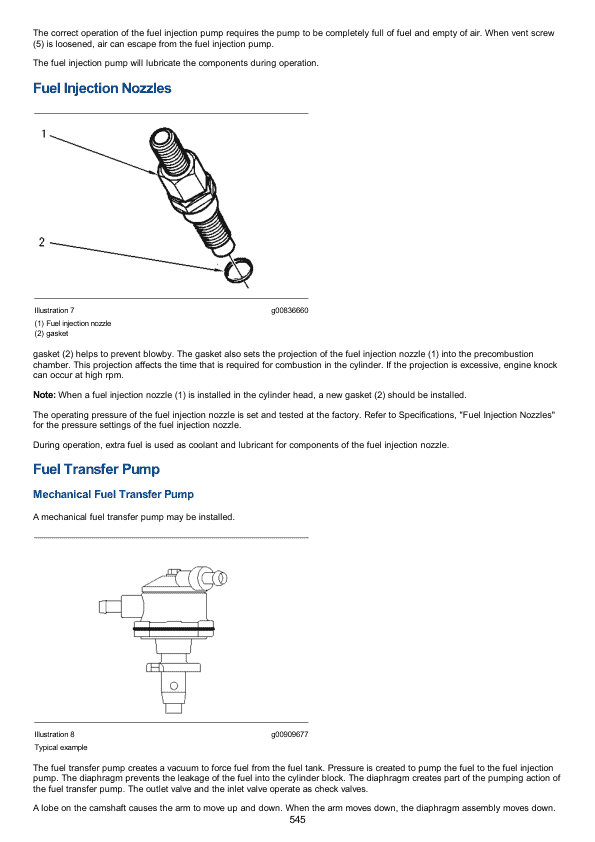 The correct operation of the fuel injection pump requires the pump to be completely full of fuel and empty of air. When vent screw (5) is loosened, air can escape from the fuel injection pump.

The fuel injection pump will lubricate the components during operation.

Fuel Injection Nozzles

1

2

Illustration 7 g00836660

(1) Fuel injection nozzle
(2) gasket

gasket (2) helps to prevent blowby. The gasket also sets the projection of the fuel injection nozzle (1) into the precombustion chamber. This projection affects the time that is required for combustion in the cylinder. If the projection is excessive, engine knock can occur at high rpm.

Note: When a fuel injection nozzle (1) is installed in the cylinder head, a new gasket (2) should be installed.

The operating pressure of the fuel injection nozzle is set and tested at the factory. Refer to Specifications, "Fuel Injection Nozzles" for the pressure settings of the fuel injection nozzle.

During operation, extra fuel is used as coolant and lubricant for components of the fuel injection nozzle.

Fuel Transfer Pump

Mechanical Fuel Transfer Pump

A mechanical fuel transfer pump may be installed.

Illustration 8 g00909677

Typical example

The fuel transfer pump creates a vacuum to force fuel from the fuel tank. Pressure is created to pump the fuel to the fuel injection pump. The diaphragm prevents the leakage of the fuel into the cylinder block. The diaphragm creates part of the pumping action of the fuel transfer pump. The outlet valve and the inlet valve operate as check valves.

A lobe on the camshaft causes the arm to move up and down. When the arm moves down, the diaphragm assembly moves down.

545